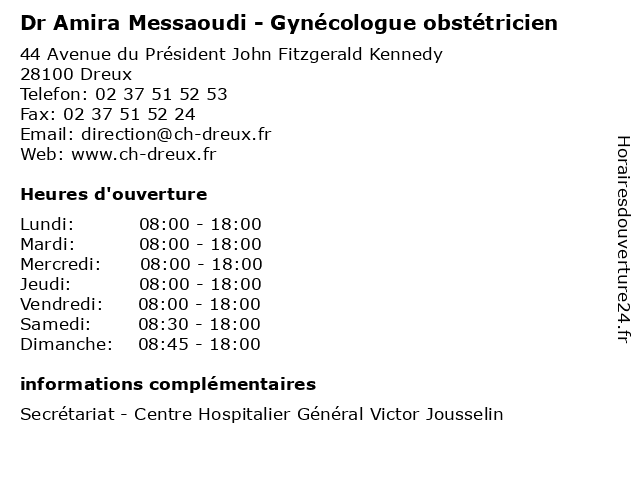 Dr Amira Messaoudi - Gynécologue obstétricien

44 Avenue du Président John Fitzgerald Kennedy
28100 Dreux
Telefon: 02 37 51 52 53
Fax: 02 37 51 52 24
Email: direction@ch-dreux.fr
Web: www.ch-dreux.fr

Heures d'ouverture

| | |
|---|---|
| Lundi: | 08:00 - 18:00 |
| Mardi: | 08:00 - 18:00 |
| Mercredi: | 08:00 - 18:00 |
| Jeudi: | 08:00 - 18:00 |
| Vendredi: | 08:00 - 18:00 |
| Samedi: | 08:30 - 18:00 |
| Dimanche: | 08:45 - 18:00 |

informations complémentaires

Secrétariat - Centre Hospitalier Général Victor Jousselin

Horairesdouverture24.fr